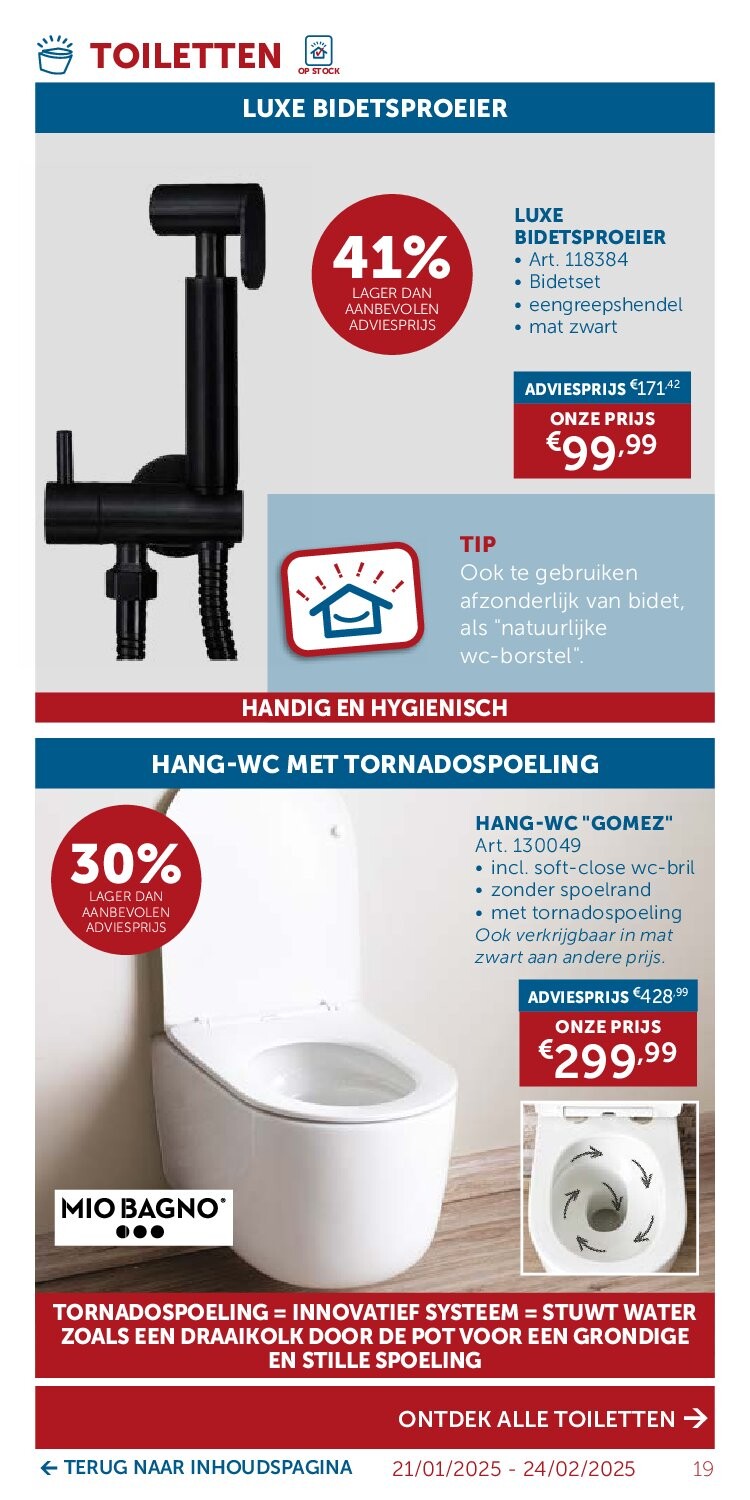 TOILETTEN

OP STOCK

LUXE BIDETSPROEIER

41%
LAGER DAN AANBEVOLEN ADVIESPRIJS

LUXE BIDETSPROEIER
• Art. 118384
• Bidetset
• eengreepshendel
• mat zwart

ADVIESPRIJS €171,42
ONZE PRIJS
€99,99

TIP
Ook te gebruiken afzonderlijk van bidet, als "natuurlijke wc-borstel".

HANDIG EN HYGIENISCH

HANG-WC MET TORNADOSPOELING

30%
LAGER DAN AANBEVOLEN ADVIESPRIJS

HANG-WC "GOMEZ"
Art. 130049
• incl. soft-close wc-bril
• zonder spoelrand
• met tornadospoeling
Ook verkrijgbaar in mat zwart aan andere prijs.

ADVIESPRIJS €428,99
ONZE PRIJS
€299,99

MIO BAGNO

TORNADOSPOELING = INNOVATIEF SYSTEEM = STUWT WATER ZOALS EEN DRAAIKOLK DOOR DE POT VOOR EEN GRONDIGE EN STILLE SPOELING

ONTDEK ALLE TOILETTEN →

← TERUG NAAR INHOUDSPAGINA 21/01/2025 - 24/02/2025 19